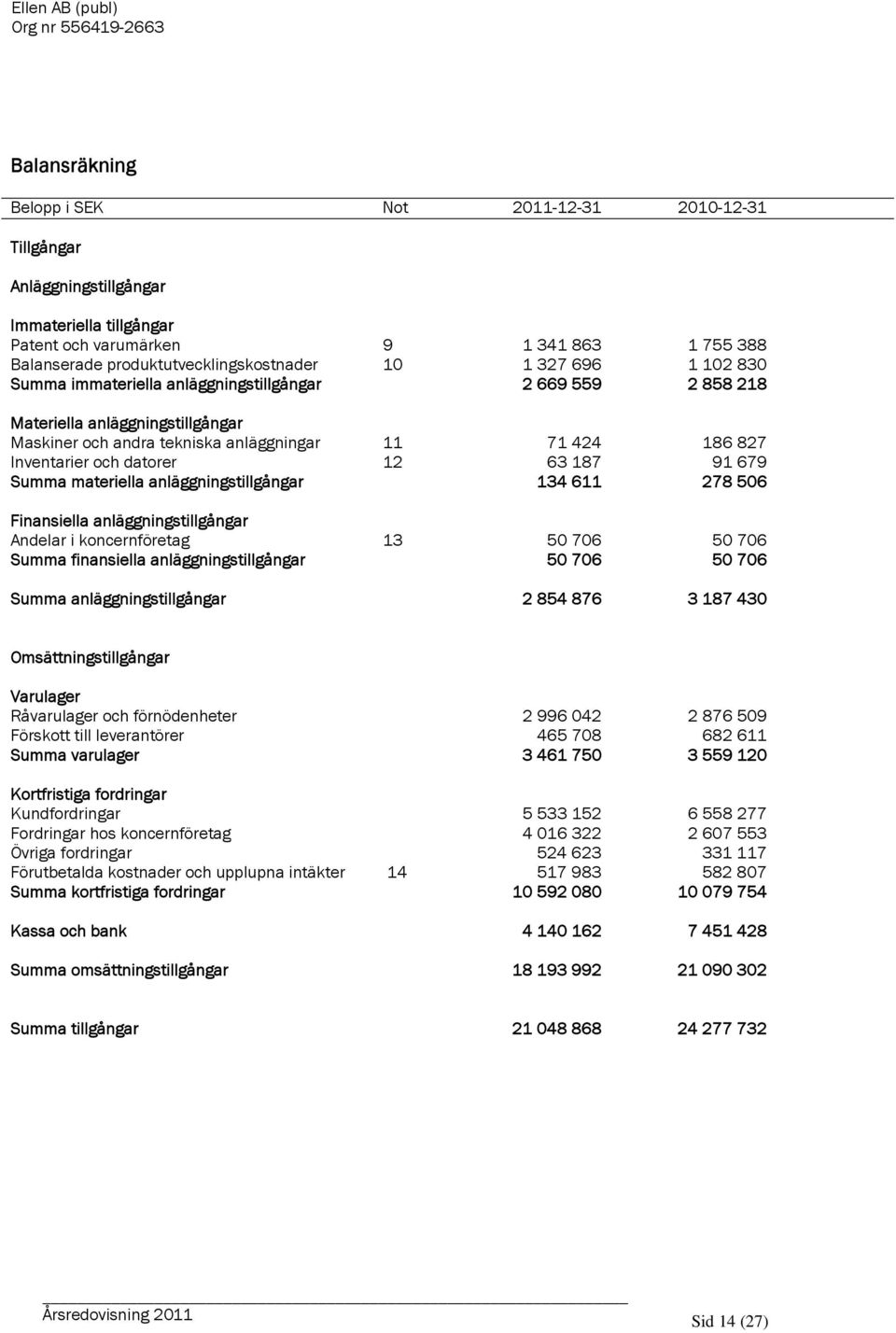 Ellen AB (publ)
Org nr 556419-2663

Balansräkning

| Belopp i SEK | Not | 2011-12-31 | 2010-12-31 |
|---|---|---|---|
| Tillgångar | | | |
| Anläggningstillgångar | | | |
| Immateriella tillgångar | | | |
| Patent och varumärken | 9 | 1 341 863 | 1 755 388 |
| Balanserade produktutvecklingskostnader | 10 | 1 327 696 | 1 102 830 |
| Summa immateriella anläggningstillgångar | | 2 669 559 | 2 858 218 |
| Materiella anläggningstillgångar | | | |
| Maskiner och andra tekniska anläggningar | 11 | 71 424 | 186 827 |
| Inventarier och datorer | 12 | 63 187 | 91 679 |
| Summa materiella anläggningstillgångar | | 134 611 | 278 506 |
| Finansiella anläggningstillgångar | | | |
| Andelar i koncernföretag | 13 | 50 706 | 50 706 |
| Summa finansiella anläggningstillgångar | | 50 706 | 50 706 |
| Summa anläggningstillgångar | | 2 854 876 | 3 187 430 |
| Omsättningstillgångar | | | |
| Varulager | | | |
| Råvarulager och förnödenheter | | 2 996 042 | 2 876 509 |
| Förskott till leverantörer | | 465 708 | 682 611 |
| Summa varulager | | 3 461 750 | 3 559 120 |
| Kortfristiga fordringar | | | |
| Kundfordringar | | 5 533 152 | 6 558 277 |
| Fordringar hos koncernföretag | | 4 016 322 | 2 607 553 |
| Övriga fordringar | | 524 623 | 331 117 |
| Förutbetalda kostnader och upplupna intäkter | 14 | 517 983 | 582 807 |
| Summa kortfristiga fordringar | | 10 592 080 | 10 079 754 |
| Kassa och bank | | 4 140 162 | 7 451 428 |
| Summa omsättningstillgångar | | 18 193 992 | 21 090 302 |
| Summa tillgångar | | 21 048 868 | 24 277 732 |

Årsredovisning 2011
Sid 14 (27)